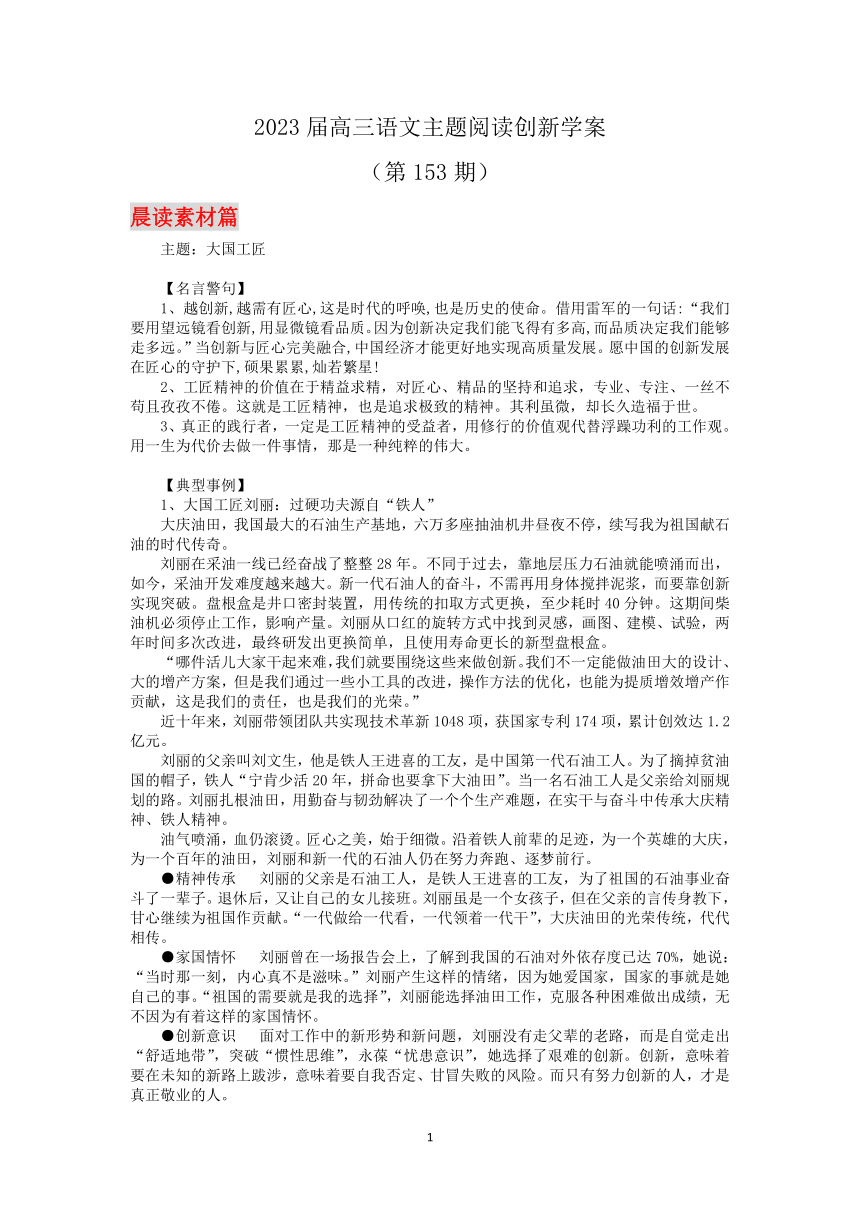 2023 届高三语文主题阅读创新学案

（第 153 期）

晨读素材篇

主题：大国工匠

【名言警句】

1、越创新,越需有匠心,这是时代的呼唤,也是历史的使命。借用雷军的一句话:“我们要用望远镜看创新,用显微镜看品质。因为创新决定我们能飞得有多高,而品质决定我们能够走多远。”当创新与匠心完美融合,中国经济才能更好地实现高质量发展。愿中国的创新发展在匠心的守护下,硕果累累,灿若繁星!

2、工匠精神的价值在于精益求精，对匠心、精品的坚持和追求，专业、专注、一丝不苟且孜孜不倦。这就是工匠精神，也是追求极致的精神。其利虽微，却长久造福于世。

3、真正的践行者，一定是工匠精神的受益者，用修行的价值观代替浮躁功利的工作观。用一生为代价去做一件事情，那是一种纯粹的伟大。

【典型事例】

1、大国工匠刘丽：过硬功夫源自“铁人”

大庆油田，我国最大的石油生产基地，六万多座抽油机井昼夜不停，续写我为祖国献石油的时代传奇。

刘丽在采油一线已经奋战了整整 28 年。不同于过去，靠地层压力石油就能喷涌而出，如今，采油开发难度越来越大。新一代石油人的奋斗，不需再用身体搅拌泥浆，而要靠创新实现突破。盘根盒是井口密封装置，用传统的扣取方式更换，至少耗时 40 分钟。这期间柴油机必须停止工作，影响产量。刘丽从口红的旋转方式中找到灵感，画图、建模、试验，两年时间多次改进，最终研发出更换简单，且使用寿命更长的新型盘根盒。

“哪件活儿大家干起来难,我们就要围绕这些来做创新。我们不一定能做油田大的设计、大的增产方案，但是我们通过一些小工具的改进，操作方法的优化，也能为提质增效增产作贡献，这是我们的责任，也是我们的光荣。”

近十年来，刘丽带领团队共实现技术革新 1048 项，获国家专利 174 项，累计创效达 1.2 亿元。

刘丽的父亲叫刘文生，他是铁人王进喜的工友，是中国第一代石油工人。为了摘掉贫油国的帽子，铁人“宁肯少活 20 年，拼命也要拿下大油田”。当一名石油工人是父亲给刘丽规划的路。刘丽扎根油田，用勤奋与韧劲解决了一个个生产难题，在实干与奋斗中传承大庆精神、铁人精神。

油气喷涌，血仍滚烫。匠心之美，始于细微。沿着铁人前辈的足迹，为一个英雄的大庆，为一个百年的油田，刘丽和新一代的石油人仍在努力奔跑、逐梦前行。

●精神传承　刘丽的父亲是石油工人，是铁人王进喜的工友，为了祖国的石油事业奋斗了一辈子。退休后，又让自己的女儿接班。刘丽虽是一个女孩子，但在父亲的言传身教下，甘心继续为祖国作贡献。“一代做给一代看，一代领着一代干”，大庆油田的光荣传统，代代相传。

●家国情怀　刘丽曾在一场报告会上，了解到我国的石油对外依存度已达 70%，她说：“当时那一刻，内心真不是滋味。”刘丽产生这样的情绪，因为她爱国家，国家的事就是她自己的事。“祖国的需要就是我的选择”，刘丽能选择油田工作，克服各种困难做出成绩，无不因为有着这样的家国情怀。

●创新意识　面对工作中的新形势和新问题，刘丽没有走父辈的老路，而是自觉走出“舒适地带”，突破“惯性思维”，永葆“忧患意识”，她选择了艰难的创新。创新，意味着要在未知的新路上跋涉，意味着要自我否定、甘冒失败的风险。而只有努力创新的人，才是真正敬业的人。

1